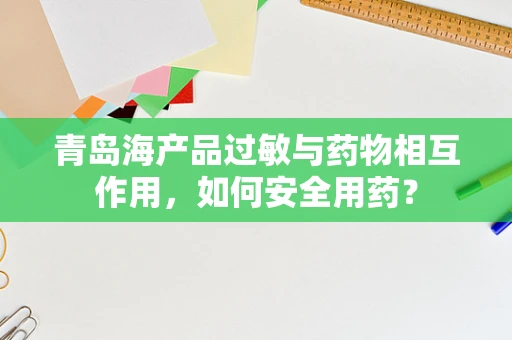 青岛海产品过敏与药物相互作用，如何安全用药？